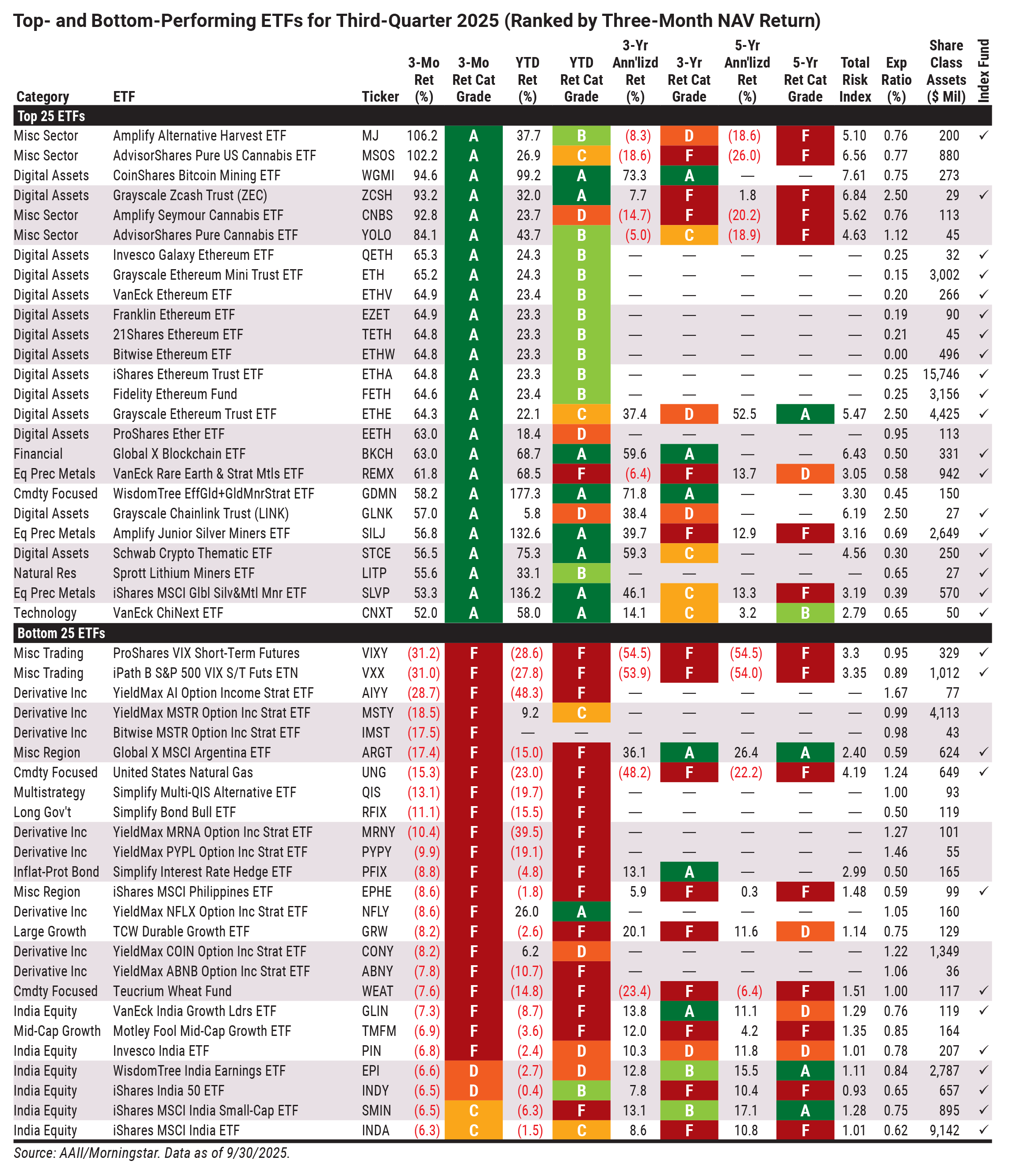 Top- and Bottom-Performing ETFs for Third-Quarter 2025 (Ranked by Three-Month NAV Return)

| Category | ETF | Ticker | 3-Mo Ret (%) | 3-Mo Ret Cat Grade | YTD Ret (%) | YTD Ret Cat Grade | 3-Yr Ann'lizd Ret (%) | 3-Yr Ret Cat Grade | 5-Yr Ann'lizd Ret (%) | 5-Yr Ret Cat Grade | Total Risk Index | Exp Ratio (%) | Share Class Assets ($ Mil) | Index Fund |
|---|---|---|---|---|---|---|---|---|---|---|---|---|---|---|
| Top 25 ETFs | | | | | | | | | | | | | | |
| Misc Sector | Amplify Alternative Harvest ETF | MJ | 106.2 | A | 37.7 | B | (8.3) | D | (18.6) | F | 5.10 | 0.76 | 200 | ✓ |
| Misc Sector | AdvisorShares Pure US Cannabis ETF | MSOS | 102.2 | A | 26.9 | C | (18.6) | F | (26.0) | F | 6.56 | 0.77 | 880 | |
| Digital Assets | CoinShares Bitcoin Mining ETF | WGMI | 94.6 | A | 99.2 | A | 73.3 | A | — | — | 7.61 | 0.75 | 273 | |
| Digital Assets | Grayscale Zcash Trust (ZEC) | ZCSH | 93.2 | A | 32.0 | A | 7.7 | F | 1.8 | F | 6.84 | 2.50 | 29 | ✓ |
| Misc Sector | Amplify Seymour Cannabis ETF | CNBS | 92.8 | A | 23.7 | D | (14.7) | F | (20.2) | F | 5.62 | 0.76 | 113 | |
| Misc Sector | AdvisorShares Pure Cannabis ETF | YOLO | 84.1 | A | 43.7 | B | (5.0) | C | (18.9) | F | 4.63 | 1.12 | 45 | |
| Digital Assets | Invesco Galaxy Ethereum ETF | QETH | 65.3 | A | 24.3 | B | — | — | — | — | — | 0.25 | 32 | ✓ |
| Digital Assets | Grayscale Ethereum Mini Trust ETF | ETH | 65.2 | A | 24.3 | B | — | — | — | — | — | 0.15 | 3,002 | ✓ |
| Digital Assets | VanEck Ethereum ETF | ETHV | 64.9 | A | 23.4 | B | — | — | — | — | — | 0.20 | 266 | ✓ |
| Digital Assets | Franklin Ethereum ETF | EZET | 64.9 | A | 23.3 | B | — | — | — | — | — | 0.19 | 90 | ✓ |
| Digital Assets | 21Shares Ethereum ETF | TETH | 64.8 | A | 23.3 | B | — | — | — | — | — | 0.21 | 45 | ✓ |
| Digital Assets | Bitwise Ethereum ETF | ETHW | 64.8 | A | 23.3 | B | — | — | — | — | — | 0.00 | 496 | ✓ |
| Digital Assets | iShares Ethereum Trust ETF | ETHA | 64.8 | A | 23.3 | B | — | — | — | — | — | 0.25 | 15,746 | ✓ |
| Digital Assets | Fidelity Ethereum Fund | FETH | 64.6 | A | 23.4 | B | — | — | — | — | — | 0.25 | 3,156 | ✓ |
| Digital Assets | Grayscale Ethereum Trust ETF | ETHE | 64.3 | A | 22.1 | C | 37.4 | D | 52.5 | A | 5.47 | 2.50 | 4,425 | ✓ |
| Digital Assets | ProShares Ether ETF | EETH | 63.0 | A | 18.4 | D | — | — | — | — | — | 0.95 | 113 | |
| Financial | Global X Blockchain ETF | BKCH | 63.0 | A | 68.7 | A | 59.6 | A | — | — | 6.43 | 0.50 | 331 | ✓ |
| Eq Prec Metals | VanEck Rare Earth & Strat Mtls ETF | REMX | 61.8 | A | 68.5 | F | (6.4) | F | 13.7 | D | 3.05 | 0.58 | 942 | ✓ |
| Cmdty Focused | WisdomTree EffGld+GldMnrStrat ETF | GDMN | 58.2 | A | 177.3 | A | 71.8 | A | — | — | 3.30 | 0.45 | 150 | |
| Digital Assets | Grayscale Chainlink Trust (LINK) | GLNK | 57.0 | A | 5.8 | D | 38.4 | D | — | — | 6.19 | 2.50 | 27 | ✓ |
| Eq Prec Metals | Amplify Junior Silver Miners ETF | SILJ | 56.8 | A | 132.6 | A | 39.7 | F | 12.9 | F | 3.16 | 0.69 | 2,649 | ✓ |
| Digital Assets | Schwab Crypto Thematic ETF | STCE | 56.5 | A | 75.3 | A | 59.3 | C | — | — | 4.56 | 0.30 | 250 | ✓ |
| Natural Res | Sprott Lithium Miners ETF | LITP | 55.6 | A | 33.1 | B | — | — | — | — | — | 0.65 | 27 | ✓ |
| Eq Prec Metals | iShares MSCI Glbl Silv&Mtl Mnr ETF | SLVP | 53.3 | A | 136.2 | A | 46.1 | C | 13.3 | F | 3.19 | 0.39 | 570 | ✓ |
| Technology | VanEck ChiNext ETF | CNXT | 52.0 | A | 58.0 | A | 14.1 | C | 3.2 | B | 2.79 | 0.65 | 50 | ✓ |
| Bottom 25 ETFs | | | | | | | | | | | | | | |
| Misc Trading | ProShares VIX Short-Term Futures | VIXY | (31.2) | F | (28.6) | F | (54.5) | F | (54.5) | F | 3.3 | 0.95 | 329 | ✓ |
| Misc Trading | iPath B S&P 500 VIX S/T Futs ETN | VXX | (31.0) | F | (27.8) | F | (53.9) | F | (54.0) | F | 3.35 | 0.89 | 1,012 | ✓ |
| Derivative Inc | YieldMax AI Option Income Strat ETF | AIYY | (28.7) | F | (48.3) | F | — | — | — | — | — | 1.67 | 77 | |
| Derivative Inc | YieldMax MSTR Option Inc Strat ETF | MSTY | (18.5) | F | 9.2 | C | — | — | — | — | — | 0.99 | 4,113 | |
| Derivative Inc | Bitwise MSTR Option Inc Strat ETF | IMST | (17.5) | F | — | — | — | — | — | — | — | 0.98 | 43 | |
| Misc Region | Global X MSCI Argentina ETF | ARGT | (17.4) | F | (15.0) | F | 36.1 | A | 26.4 | A | 2.40 | 0.59 | 624 | ✓ |
| Cmdty Focused | United States Natural Gas | UNG | (15.3) | F | (23.0) | F | (48.2) | F | (22.2) | F | 4.19 | 1.24 | 649 | ✓ |
| Multistrategy | Simplify Multi-QIS Alternative ETF | QIS | (13.1) | F | (19.7) | F | — | — | — | — | — | 1.00 | 93 | |
| Long Gov't | Simplify Bond Bull ETF | RFIX | (11.1) | F | (15.5) | F | — | — | — | — | — | 0.50 | 119 | |
| Derivative Inc | YieldMax MRNA Option Inc Strat ETF | MRNY | (10.4) | F | (39.5) | F | — | — | — | — | — | 1.27 | 101 | |
| Derivative Inc | YieldMax PYPL Option Inc Strat ETF | PYPY | (9.9) | F | (19.1) | F | — | — | — | — | — | 1.46 | 55 | |
| Inflat-Prot Bond | Simplify Interest Rate Hedge ETF | PFIX | (8.8) | F | (4.8) | F | 13.1 | A | — | — | 2.99 | 0.50 | 165 | |
| Misc Region | iShares MSCI Philippines ETF | EPHE | (8.6) | F | (1.8) | F | 5.9 | F | 0.3 | F | 1.48 | 0.59 | 99 | ✓ |
| Derivative Inc | YieldMax NFLX Option Inc Strat ETF | NFLY | (8.6) | F | 26.0 | A | — | — | — | — | — | 1.05 | 160 | |
| Large Growth | TCW Durable Growth ETF | GRW | (8.2) | F | (2.6) | F | 20.1 | F | 11.6 | D | 1.14 | 0.75 | 129 | |
| Derivative Inc | YieldMax COIN Option Inc Strat ETF | CONY | (8.2) | F | 6.2 | D | — | — | — | — | — | 1.22 | 1,349 | |
| Derivative Inc | YieldMax ABNB Option Inc Strat ETF | ABNY | (7.8) | F | (10.7) | F | — | — | — | — | — | 1.06 | 36 | |
| Cmdty Focused | Teucrium Wheat Fund | WEAT | (7.6) | F | (14.8) | F | (23.4) | F | (6.4) | F | 1.51 | 1.00 | 117 | ✓ |
| India Equity | VanEck India Growth Ldrs ETF | GLIN | (7.3) | F | (8.7) | F | 13.8 | A | 11.1 | D | 1.29 | 0.76 | 119 | ✓ |
| Mid-Cap Growth | Motley Fool Mid-Cap Growth ETF | TMFM | (6.9) | F | (3.6) | F | 12.0 | F | 4.2 | F | 1.35 | 0.85 | 164 | |
| India Equity | Invesco India ETF | PIN | (6.8) | F | (2.4) | D | 10.3 | D | 11.8 | D | 1.01 | 0.78 | 207 | ✓ |
| India Equity | WisdomTree India Earnings ETF | EPI | (6.6) | D | (2.7) | D | 12.8 | B | 15.5 | A | 1.11 | 0.84 | 2,787 | ✓ |
| India Equity | iShares India 50 ETF | INDY | (6.5) | D | (0.4) | B | 7.8 | F | 10.4 | F | 0.93 | 0.65 | 657 | ✓ |
| India Equity | iShares MSCI India Small-Cap ETF | SMIN | (6.5) | C | (6.3) | F | 13.1 | B | 17.1 | A | 1.28 | 0.75 | 895 | ✓ |
| India Equity | iShares MSCI India ETF | INDA | (6.3) | C | (1.5) | C | 8.6 | F | 10.8 | F | 1.01 | 0.62 | 9,142 | ✓ |

Source: AAII/Morningstar. Data as of 9/30/2025.